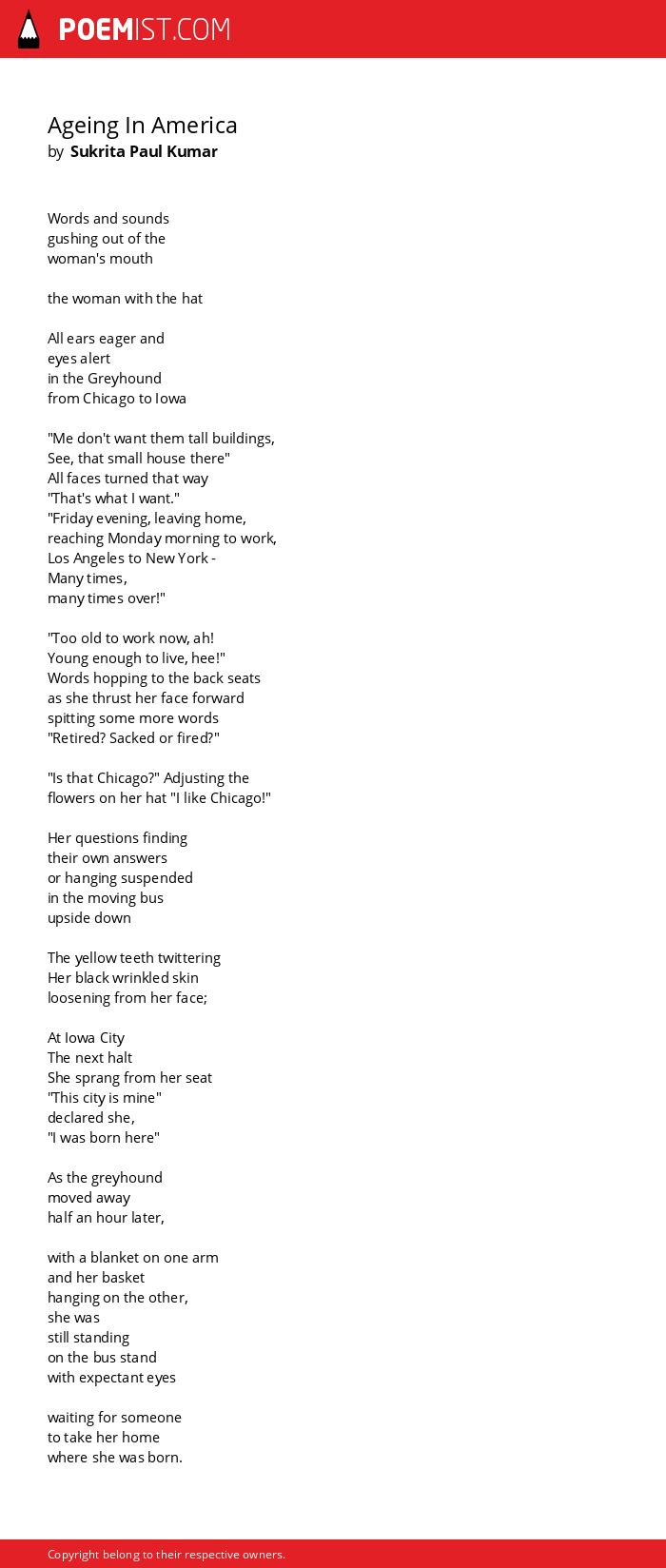 POEMIST.COM

Ageing In America
by Sukrita Paul Kumar

Words and sounds
gushing out of the
woman's mouth

the woman with the hat

All ears eager and
eyes alert
in the Greyhound
from Chicago to Iowa

"Me don't want them tall buildings,
See, that small house there"
All faces turned that way
"That's what I want."
"Friday evening, leaving home,
reaching Monday morning to work,
Los Angeles to New York -
Many times,
many times over!"

"Too old to work now, ah!
Young enough to live, hee!"
Words hopping to the back seats
as she thrust her face forward
spitting some more words
"Retired? Sacked or fired?"

"Is that Chicago?" Adjusting the
flowers on her hat "I like Chicago!"

Her questions finding
their own answers
or hanging suspended
in the moving bus
upside down

The yellow teeth twittering
Her black wrinkled skin
loosening from her face;

At Iowa City
The next halt
She sprang from her seat
"This city is mine"
declared she,
"I was born here"

As the greyhound
moved away
half an hour later,

with a blanket on one arm
and her basket
hanging on the other,
she was
still standing
on the bus stand
with expectant eyes

waiting for someone
to take her home
where she was born.

Copyright belong to their respective owners.